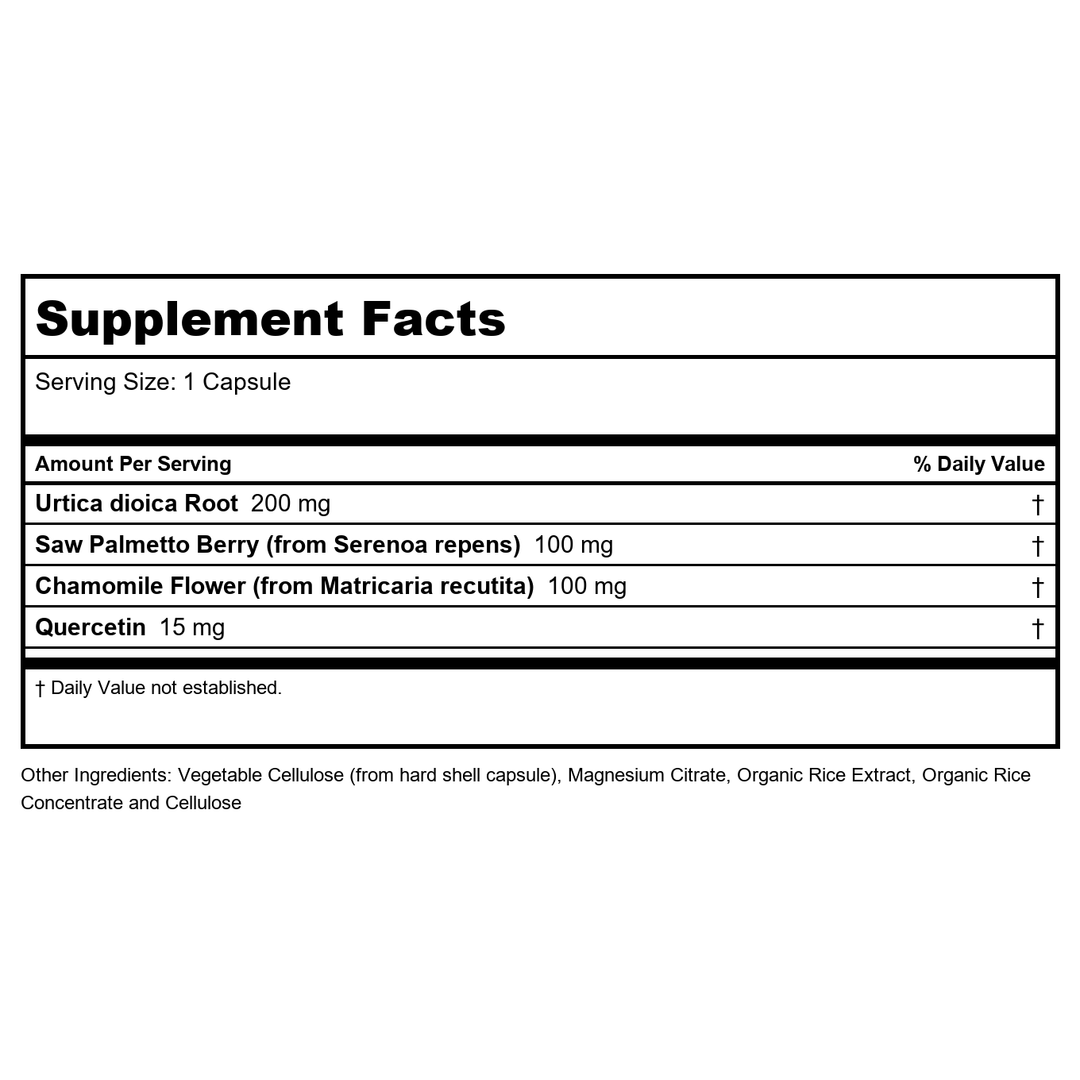 Supplement Facts

Serving Size: 1 Capsule

| Amount Per Serving | % Daily Value |
|---|---|
| Urtica dioica Root 200 mg | † |
| Saw Palmetto Berry (from Serenoa repens) 100 mg | † |
| Chamomile Flower (from Matricaria recutita) 100 mg | † |
| Quercetin 15 mg | † |

† Daily Value not established.

Other Ingredients: Vegetable Cellulose (from hard shell capsule), Magnesium Citrate, Organic Rice Extract, Organic Rice Concentrate and Cellulose